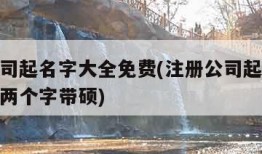 司起名字大全免费(注册公司起 两个字带硕)